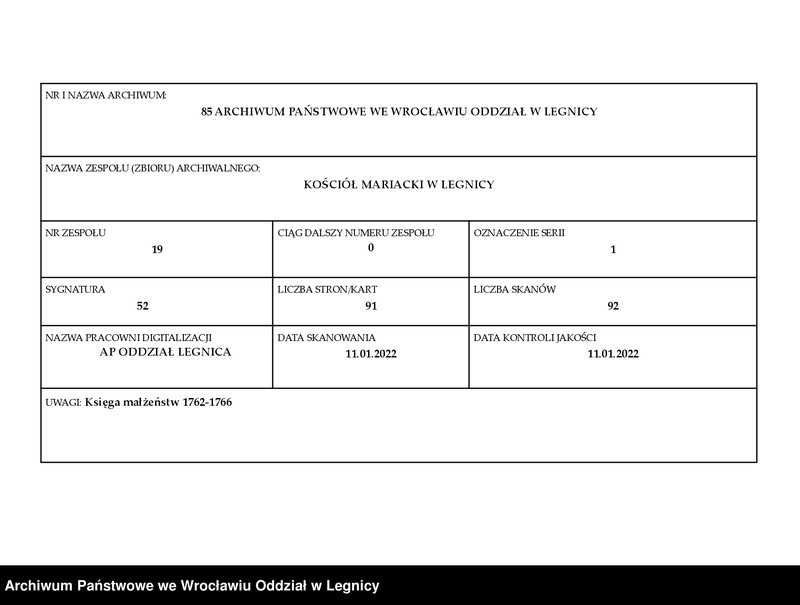 NR I NAZWA ARCHIWUM:
85 ARCHIWUM PAŃSTWOWE WE WROCŁAWIU ODDZIAŁ W LEGNICY

NAZWA ZESPOŁU (ZBIORU) ARCHIWALNEGO:
KOŚCIÓŁ MARIACKI W LEGNICY

| NR ZESPOŁU 19 | CIĄG DALSZY NUMERU ZESPOŁU 0 | OZNACZENIE SERII 1 |
|---|---|---|
| SYGNATURA 52 | LICZBA STRON/KART 91 | LICZBA SKANÓW 92 |
| NAZWA PRACOWNI DIGITALIZACJI AP ODDZIAŁ LEGNICA | DATA SKANOWANIA 11.01.2022 | DATA KONTROLI JAKOŚCI 11.01.2022 |

UWAGI: Księga małżeństw 1762-1766

Archiwum Państwowe we Wrocławiu Oddział w Legnicy